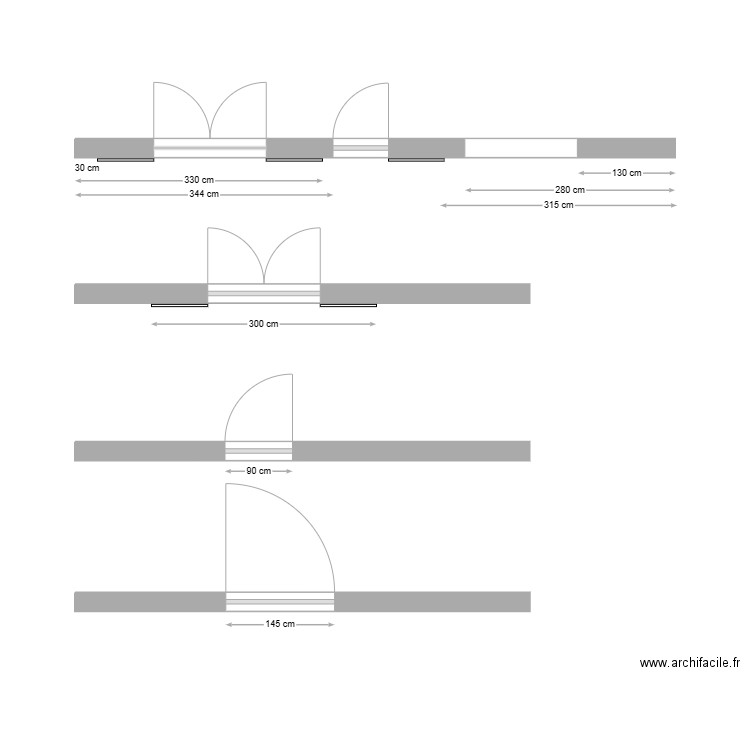 30 cm
330 cm
344 cm
130 cm
280 cm
315 cm
300 cm
90 cm
145 cm
www.archifacile.fr